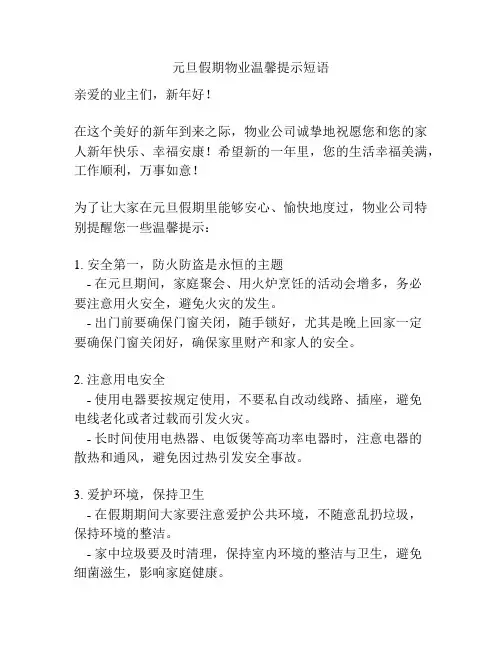 元旦假期物业温馨提示短语

亲爱的业主们，新年好！

在这个美好的新年到来之际，物业公司诚挚地祝愿您和您的家人新年快乐、幸福安康！希望新的一年里，您的生活幸福美满，工作顺利，万事如意！

为了让大家在元旦假期里能够安心、愉快地度过，物业公司特别提醒您一些温馨提示：

1. 安全第一，防火防盗是永恒的主题
- 在元旦期间，家庭聚会、用火炉烹饪的活动会增多，务必要注意用火安全，避免火灾的发生。
- 出门前要确保门窗关闭，随手锁好，尤其是晚上回家一定要确保门窗关闭好，确保家里财产和家人的安全。

2. 注意用电安全
- 使用电器要按规定使用，不要私自改动线路、插座，避免电线老化或者过载而引发火灾。
- 长时间使用电热器、电饭煲等高功率电器时，注意电器的散热和通风，避免因过热引发安全事故。

3. 爱护环境，保持卫生
- 在假期期间大家要注意爱护公共环境，不随意乱扔垃圾，保持环境的整洁。
- 家中垃圾要及时清理，保持室内环境的整洁与卫生，避免细菌滋生，影响家庭健康。